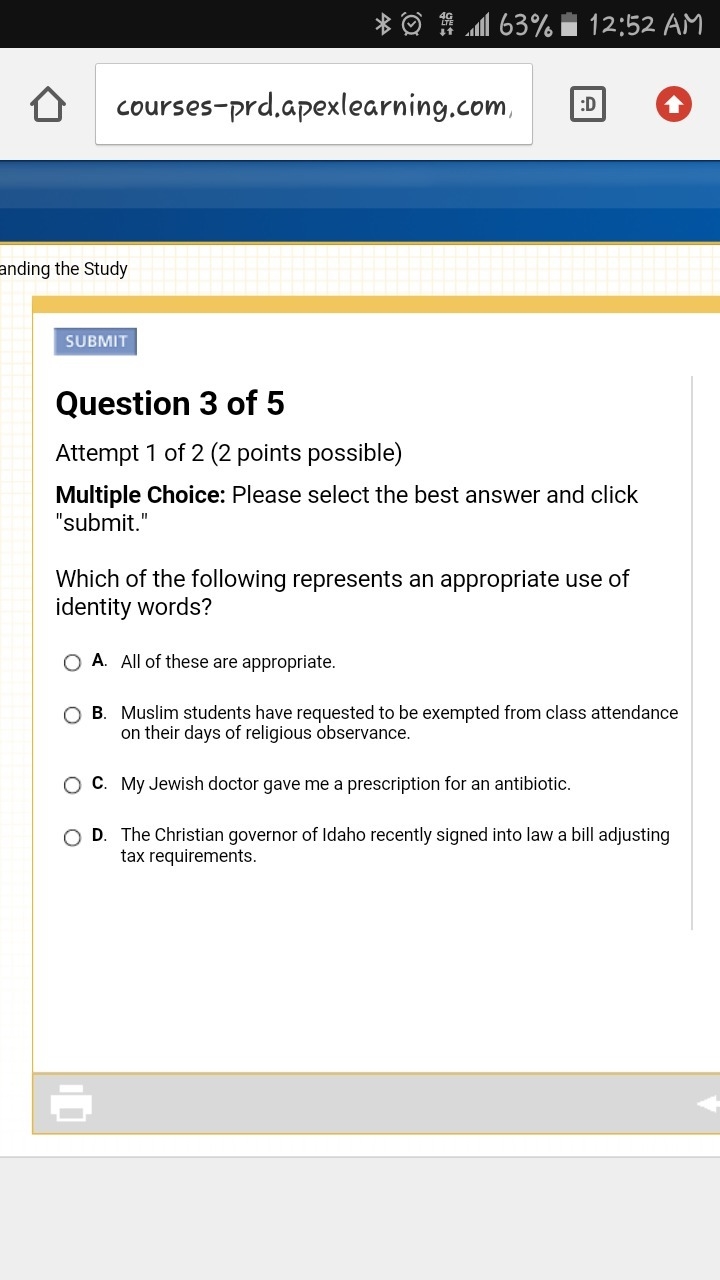 4G LTE 63% 12:52 AM

courses-prd.apexlearning.com,

:D

anding the Study

SUBMIT

Question 3 of 5

Attempt 1 of 2 (2 points possible)

Multiple Choice: Please select the best answer and click "submit."

Which of the following represents an appropriate use of identity words?

A. All of these are appropriate.

B. Muslim students have requested to be exempted from class attendance on their days of religious observance.

C. My Jewish doctor gave me a prescription for an antibiotic.

D. The Christian governor of Idaho recently signed into law a bill adjusting tax requirements.